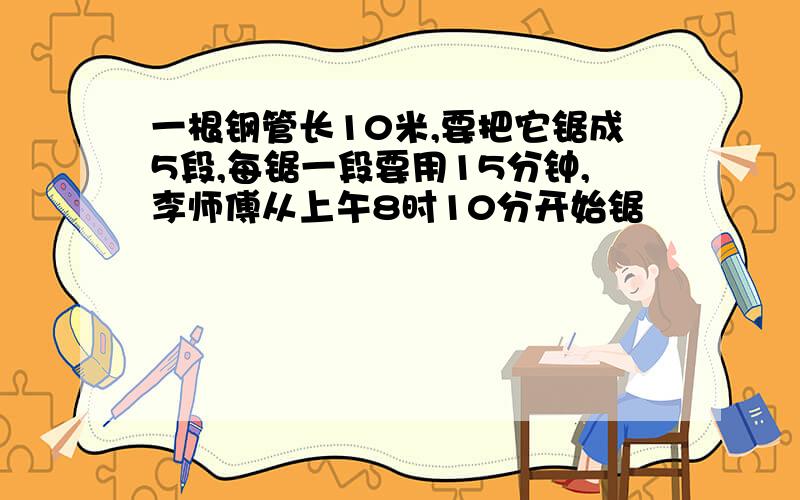 一根钢管长10米,要把它锯成5段,每锯一段要用15分钟,李师傅从上午8时10分开始锯